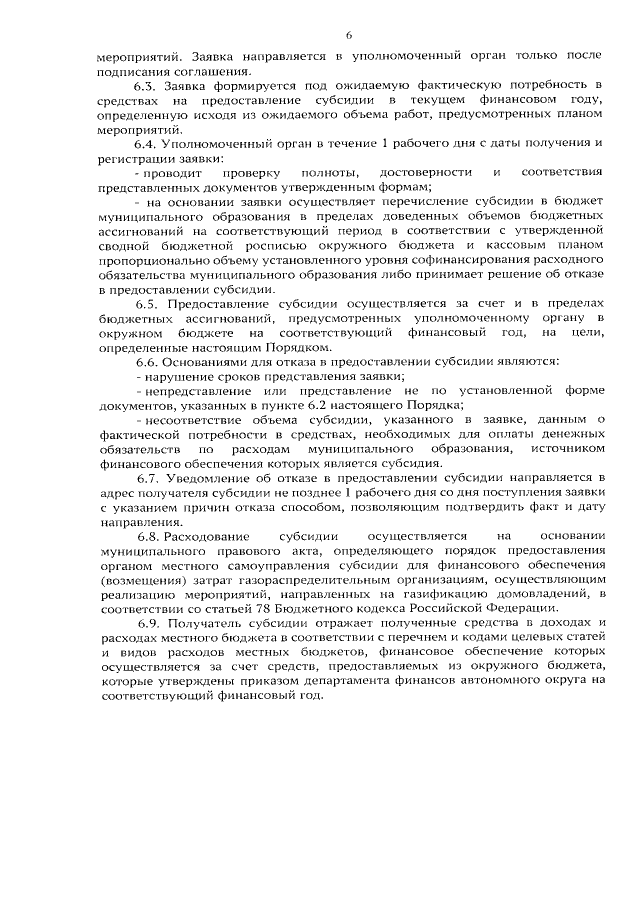 6

мероприятий. Заявка направляется в уполномоченный орган только после подписания соглашения.

6.3. Заявка формируется под ожидаемую фактическую потребность в средствах на предоставление субсидии в текущем финансовом году, определенную исходя из ожидаемого объема работ, предусмотренных планом мероприятий.

6.4. Уполномоченный орган в течение 1 рабочего дня с даты получения и регистрации заявки:

- проводит проверку полноты, достоверности и соответствия представленных документов утвержденным формам;

- на основании заявки осуществляет перечисление субсидии в бюджет муниципального образования в пределах доведенных объемов бюджетных ассигнований на соответствующий период в соответствии с утвержденной сводной бюджетной росписью окружного бюджета и кассовым планом пропорционально объему установленного уровня софинансирования расходного обязательства муниципального образования либо принимает решение об отказе в предоставлении субсидии.

6.5. Предоставление субсидии осуществляется за счет и в пределах бюджетных ассигнований, предусмотренных уполномоченному органу в окружном бюджете на соответствующий финансовый год, на цели, определенные настоящим Порядком.

6.6. Основаниями для отказа в предоставлении субсидии являются:

- нарушение сроков представления заявки;

- непредставление или представление не по установленной форме документов, указанных в пункте 6.2 настоящего Порядка;

- несоответствие объема субсидии, указанного в заявке, данным о фактической потребности в средствах, необходимых для оплаты денежных обязательств по расходам муниципального образования, источником финансового обеспечения которых является субсидия.

6.7. Уведомление об отказе в предоставлении субсидии направляется в адрес получателя субсидии не позднее 1 рабочего дня со дня поступления заявки с указанием причин отказа способом, позволяющим подтвердить факт и дату направления.

6.8. Расходование субсидии осуществляется на основании муниципального правового акта, определяющего порядок предоставления органом местного самоуправления субсидии для финансового обеспечения (возмещения) затрат газораспределительным организациям, осуществляющим реализацию мероприятий, направленных на газификацию домовладений, в соответствии со статьей 78 Бюджетного кодекса Российской Федерации.

6.9. Получатель субсидии отражает полученные средства в доходах и расходах местного бюджета в соответствии с перечнем и кодами целевых статей и видов расходов местных бюджетов, финансовое обеспечение которых осуществляется за счет средств, предоставляемых из окружного бюджета, которые утверждены приказом департамента финансов автономного округа на соответствующий финансовый год.